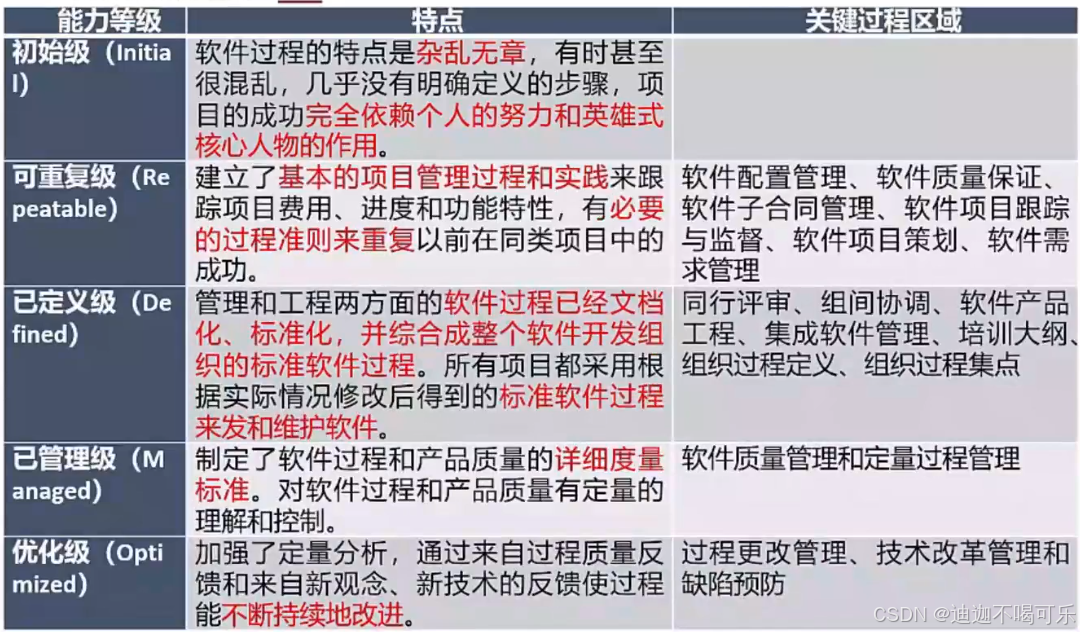 | 能力等级 | 特点 | 关键过程区域 |
|---|---|---|
| 初始级（Initial） | 软件过程的特点是杂乱无章，有时甚至很混乱，几乎没有明确定义的步骤，项目的成功完全依赖个人的努力和英雄式核心人物的作用。 | |
| 可重复级（Repeatable） | 建立了基本的项目管理过程和实践来跟踪项目费用、进度和功能特性，有必要的过程准则来重复以前在同类项目中的成功。 | 软件配置管理、软件质量保证、软件子合同管理、软件项目跟踪与监督、软件项目策划、软件需求管理 |
| 已定义级（Defined） | 管理和工程两方面的软件过程已经文档化、标准化，并综合成整个软件开发组织的标准软件过程。所有项目都采用根据实际情况修改后得到的标准软件过程来发和维护软件。 | 同行评审、组间协调、软件产品工程、集成软件管理、培训大纲、组织过程定义、组织过程集点 |
| 已管理级（Managed） | 制定了软件过程和产品质量的详细度量标准。对软件过程和产品质量有定量的理解和控制。 | 软件质量管理和定量过程管理 |
| 优化级（Optimized） | 加强了定量分析，通过来自过程质量反馈和来自新观念、新技术的反馈使过程能不断持续地改进。 | 过程更改管理、技术改革管理和缺陷预防 |

CSDN @迪迦不喝可乐